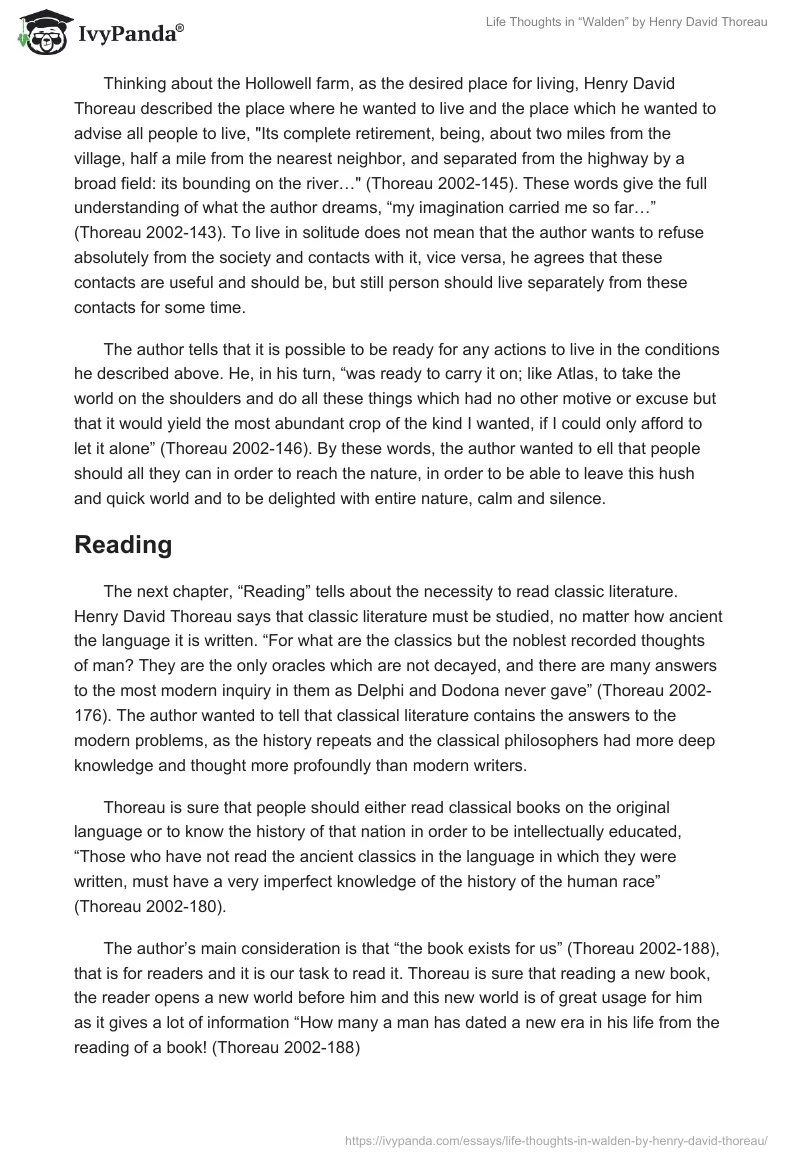 IvyPanda®

Life Thoughts in “Walden” by Henry David Thoreau

Thinking about the Hollowell farm, as the desired place for living, Henry David Thoreau described the place where he wanted to live and the place which he wanted to advise all people to live, "Its complete retirement, being, about two miles from the village, half a mile from the nearest neighbor, and separated from the highway by a broad field: its bounding on the river…" (Thoreau 2002-145). These words give the full understanding of what the author dreams, “my imagination carried me so far…” (Thoreau 2002-143). To live in solitude does not mean that the author wants to refuse absolutely from the society and contacts with it, vice versa, he agrees that these contacts are useful and should be, but still person should live separately from these contacts for some time.

The author tells that it is possible to be ready for any actions to live in the conditions he described above. He, in his turn, “was ready to carry it on; like Atlas, to take the world on the shoulders and do all these things which had no other motive or excuse but that it would yield the most abundant crop of the kind I wanted, if I could only afford to let it alone” (Thoreau 2002-146). By these words, the author wanted to ell that people should all they can in order to reach the nature, in order to be able to leave this hush and quick world and to be delighted with entire nature, calm and silence.

Reading

The next chapter, “Reading” tells about the necessity to read classic literature. Henry David Thoreau says that classic literature must be studied, no matter how ancient the language it is written. “For what are the classics but the noblest recorded thoughts of man? They are the only oracles which are not decayed, and there are many answers to the most modern inquiry in them as Delphi and Dodona never gave” (Thoreau 2002-176). The author wanted to tell that classical literature contains the answers to the modern problems, as the history repeats and the classical philosophers had more deep knowledge and thought more profoundly than modern writers.

Thoreau is sure that people should either read classical books on the original language or to know the history of that nation in order to be intellectually educated, “Those who have not read the ancient classics in the language in which they were written, must have a very imperfect knowledge of the history of the human race” (Thoreau 2002-180).

The author’s main consideration is that “the book exists for us” (Thoreau 2002-188), that is for readers and it is our task to read it. Thoreau is sure that reading a new book, the reader opens a new world before him and this new world is of great usage for him as it gives a lot of information “How many a man has dated a new era in his life from the reading of a book! (Thoreau 2002-188)

https://ivypanda.com/essays/life-thoughts-in-walden-by-henry-david-thoreau/